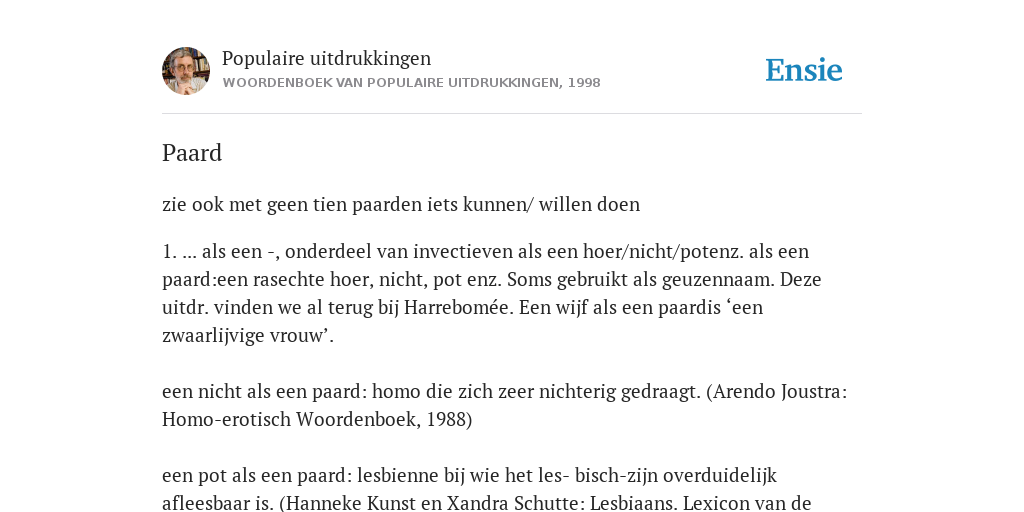 Populaire uitdrukkingen
WOORDENBOEK VAN POPULAIRE UITDRUKKINGEN, 1998

Ensie

Paard

zie ook met geen tien paarden iets kunnen/ willen doen

1. ... als een -, onderdeel van invectieven als een hoer/nicht/potenz. als een paard:een rasechte hoer, nicht, pot enz. Soms gebruikt als geuzennaam. Deze uitdr. vinden we al terug bij Harrebomée. Een wijf als een paardis ‘een zwaarlijvige vrouw’.

een nicht als een paard: homo die zich zeer nichterig gedraagt. (Arendo Joustra: Homo-erotisch Woordenboek, 1988)

een pot als een paard: lesbienne bij wie het les- bisch-zijn overduidelijk afleesbaar is. (Hanneke Kunst en Xandra Schutte: Lesbiaans. Lexicon van de